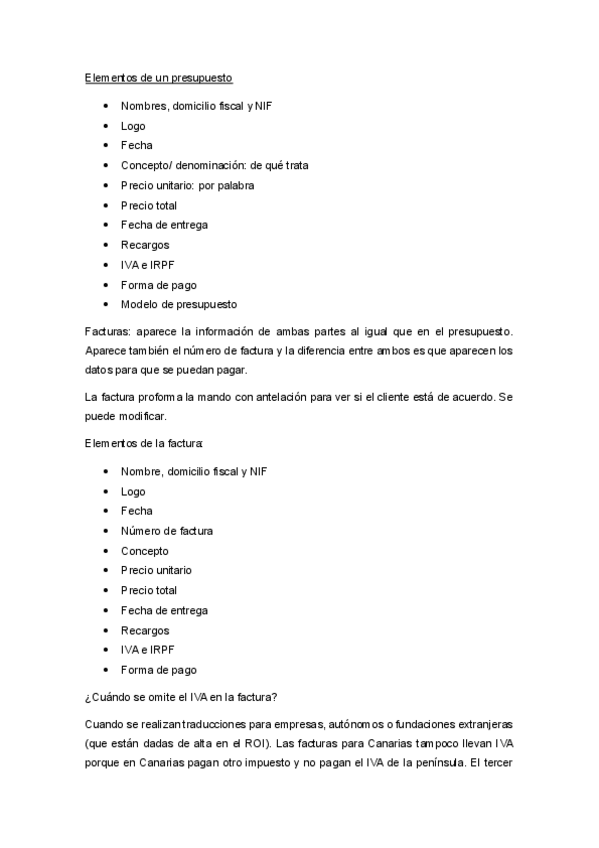 Elementos de un presupuesto

- Nombres, domicilio fiscal y NIF
- Logo
- Fecha
- Concepto/ denominación: de qué trata
- Precio unitario: por palabra
- Precio total
- Fecha de entrega
- Recargos
- IVA e IRPF
- Forma de pago
- Modelo de presupuesto

Facturas: aparece la información de ambas partes al igual que en el presupuesto. Aparece también el número de factura y la diferencia entre ambos es que aparecen los datos para que se puedan pagar.

La factura proforma la mando con antelación para ver si el cliente está de acuerdo. Se puede modificar.

Elementos de la factura:

- Nombre, domicilio fiscal y NIF
- Logo
- Fecha
- Número de factura
- Concepto
- Precio unitario
- Precio total
- Fecha de entrega
- Recargos
- IVA e IRPF
- Forma de pago

¿Cuándo se omite el IVA en la factura?

Cuando se realizan traducciones para empresas, autónomos o fundaciones extranjeras (que están dadas de alta en el ROI). Las facturas para Canarias tampoco llevan IVA porque en Canarias pagan otro impuesto y no pagan el IVA de la península. El tercer